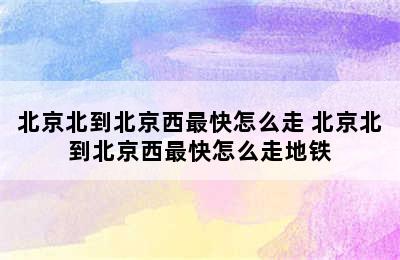 北京北到北京西最快怎么走 北京北到北京西最快怎么走地铁